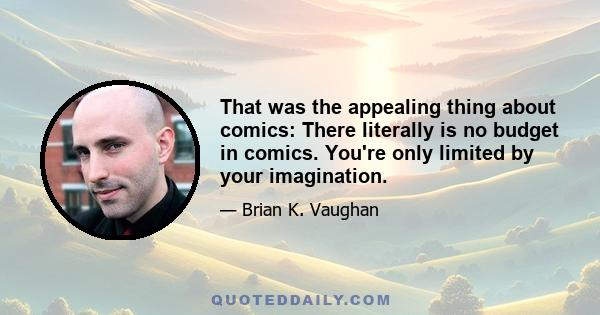 That was the appealing thing about comics: There literally is no budget in comics. You're only limited by your imagination.

— Brian K. Vaughan

QUOTEDDAILY.COM